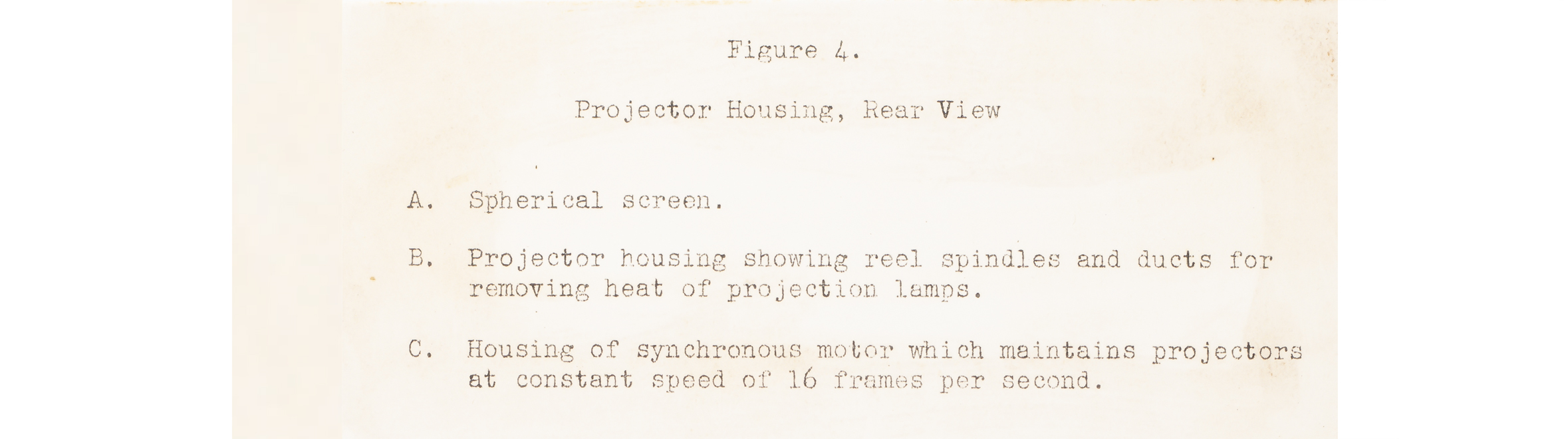 Figure 4.

Projector Housing, Rear View

A. Spherical screen.

B. Projector housing showing reel spindles and ducts for removing heat of projection lamps.

C. Housing of synchronous motor which maintains projectors at constant speed of 16 frames per second.